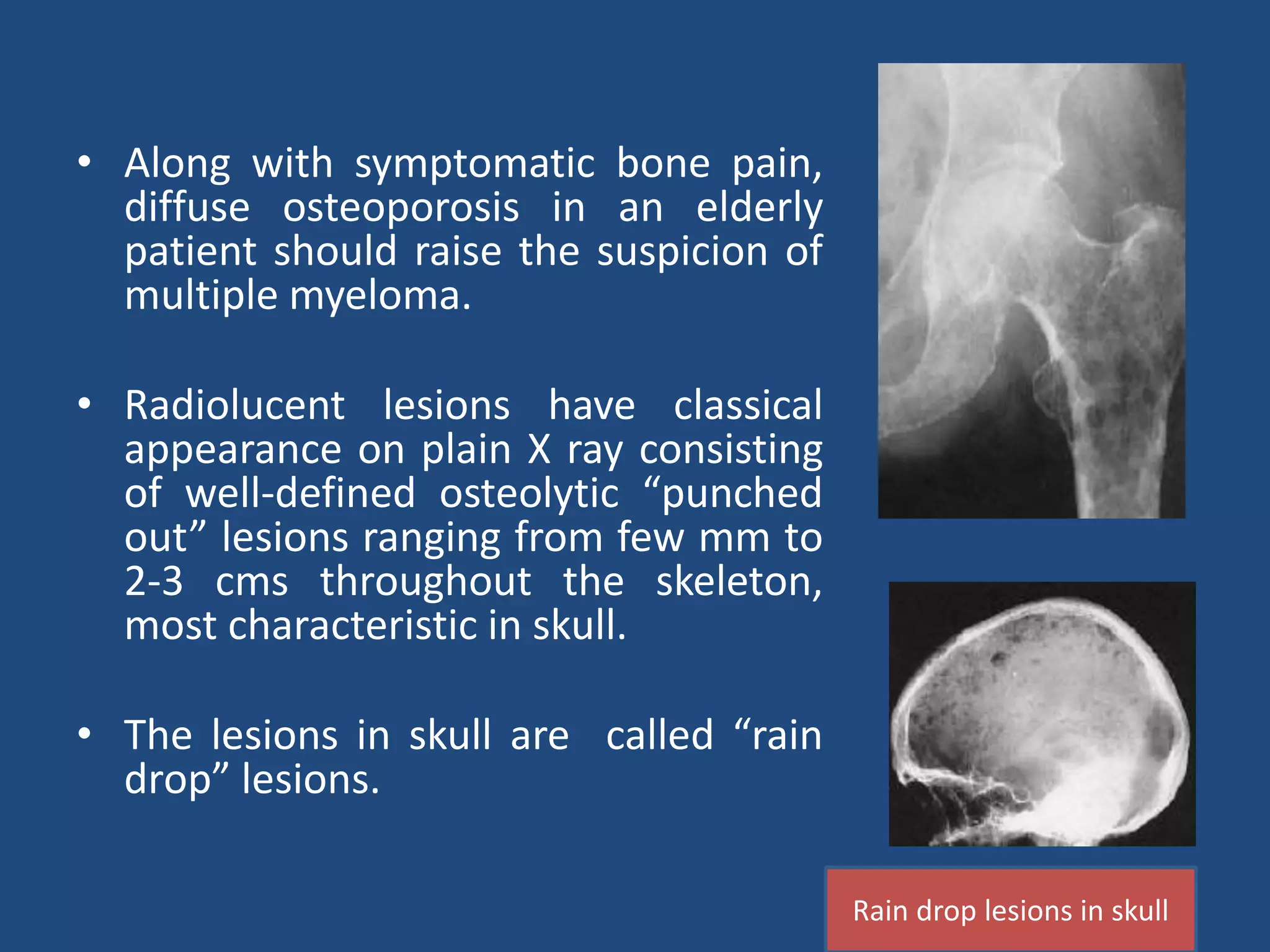 • Along with symptomatic bone pain, diffuse osteoporosis in an elderly patient should raise the suspicion of multiple myeloma.

• Radiolucent lesions have classical appearance on plain X ray consisting of well-defined osteolytic “punched out” lesions ranging from few mm to 2-3 cms throughout the skeleton, most characteristic in skull.

• The lesions in skull are called “rain drop” lesions.

Rain drop lesions in skull